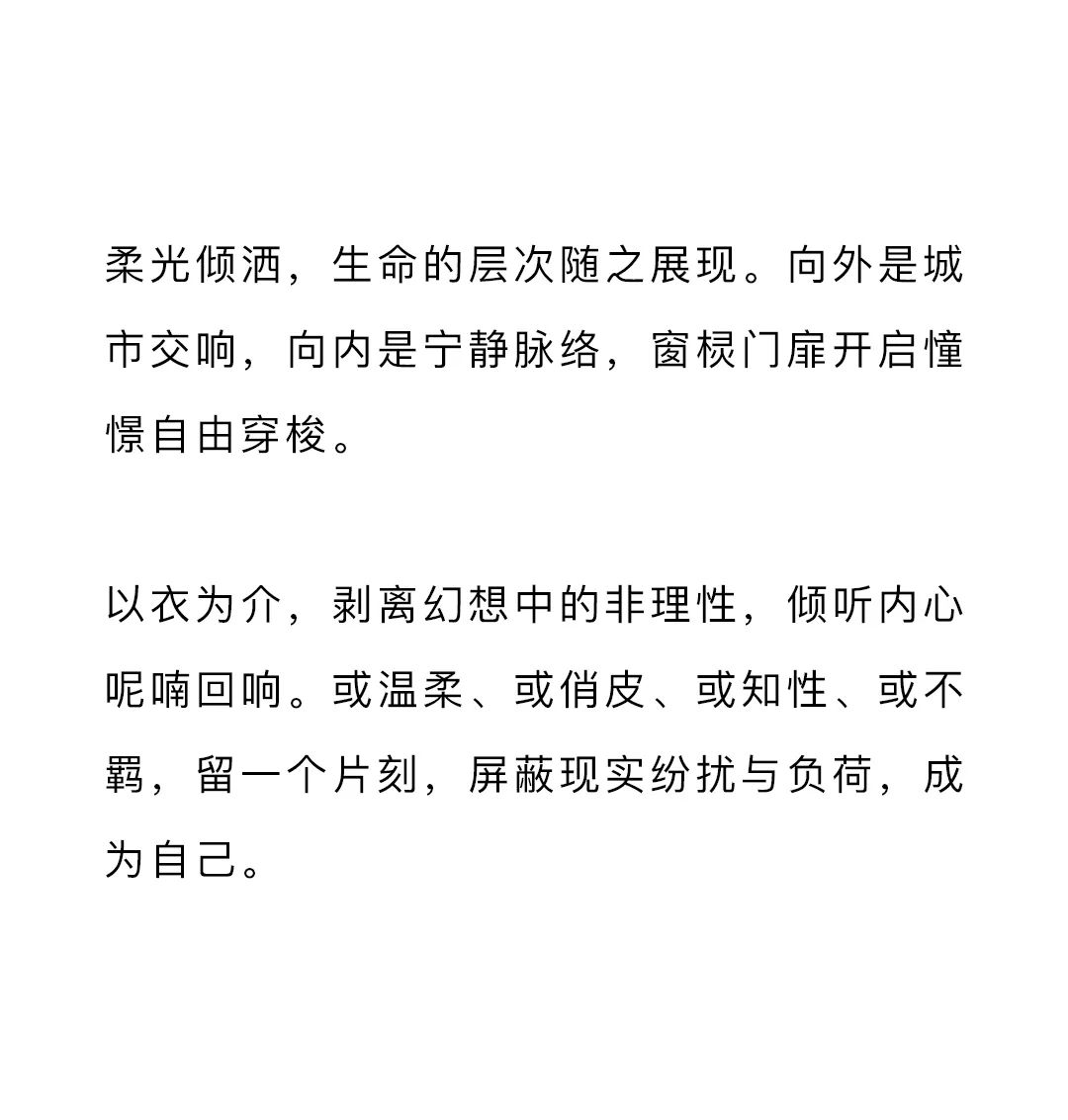 柔光倾洒，生命的层次随之展现。向外是城市交响，向内是宁静脉络，窗棂门扉开启憧憬自由穿梭。

以衣为介，剥离幻想中的非理性，倾听内心呢喃回响。或温柔、或俏皮、或知性、或不羁，留一个片刻，屏蔽现实纷扰与负荷，成为自己。